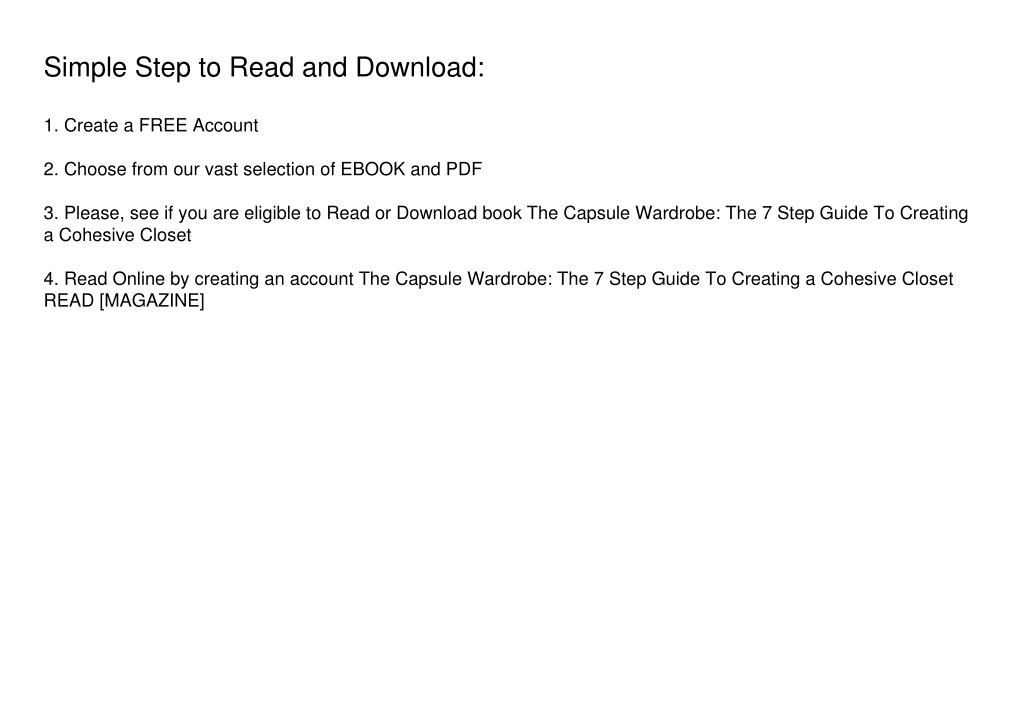 Simple Step to Read and Download:

1. Create a FREE Account

2. Choose from our vast selection of EBOOK and PDF

3. Please, see if you are eligible to Read or Download book The Capsule Wardrobe: The 7 Step Guide To Creating a Cohesive Closet

4. Read Online by creating an account The Capsule Wardrobe: The 7 Step Guide To Creating a Cohesive Closet READ [MAGAZINE]